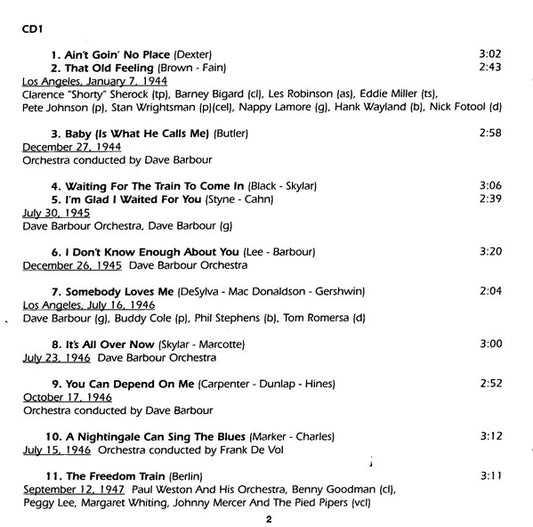 CD1

1. Ain't Goin' No Place (Dexter) 3:02
2. That Old Feeling (Brown - Fain) 2:43
Los Angeles, January 7, 1944
Clarence "Shorty" Sherock (tp), Barney Bigard (cl), Les Robinson (as), Eddie Miller (ts), Pete Johnson (p), Stan Wrightsman (p)(cel), Nappy Lamore (g), Hank Wayland (b), Nick Fotool (d)

3. Baby (Is What He Calls Me) (Butler) 2:58
December 27, 1944
Orchestra conducted by Dave Barbour

4. Waiting For The Train To Come In (Black - Skylar) 3:06
5. I'm Glad I Waited For You (Styne - Cahn) 2:39
July 30, 1945
Dave Barbour Orchestra, Dave Barbour (g)

6. I Don't Know Enough About You (Lee - Barbour) 3:20
December 26, 1945 Dave Barbour Orchestra

7. Somebody Loves Me (DeSylva - Mac Donaldson - Gershwin) 2:04
Los Angeles, July 16, 1946
Dave Barbour (g), Buddy Cole (p), Phil Stephens (b), Tom Romersa (d)

8. It's All Over Now (Skylar - Marcotte) 3:00
July 23, 1946 Dave Barbour Orchestra

9. You Can Depend On Me (Carpenter - Dunlap - Hines) 2:52
October 17, 1946
Orchestra conducted by Dave Barbour

10. A Nightingale Can Sing The Blues (Marker - Charles) 3:12
July 15, 1946 Orchestra conducted by Frank De Vol

11. The Freedom Train (Berlin) 3:11
September 12, 1947 Paul Weston And His Orchestra, Benny Goodman (cl), Peggy Lee, Margaret Whiting, Johnny Mercer And The Pied Pipers (vcl)

2